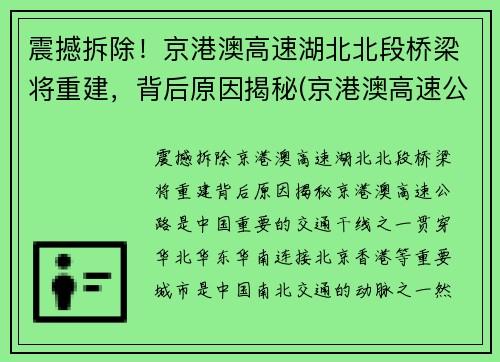 震撼拆除！京港澳高速湖北北段桥梁将重建，背后原因揭秘(京港澳高速公

震撼拆除京港澳高速湖北北段桥梁将重建背后原因揭秘京港澳高速公路是中国重要的交通干线之一贯穿华北华东华南连接北京香港等重要城市是中国南北交通的动脉之一然